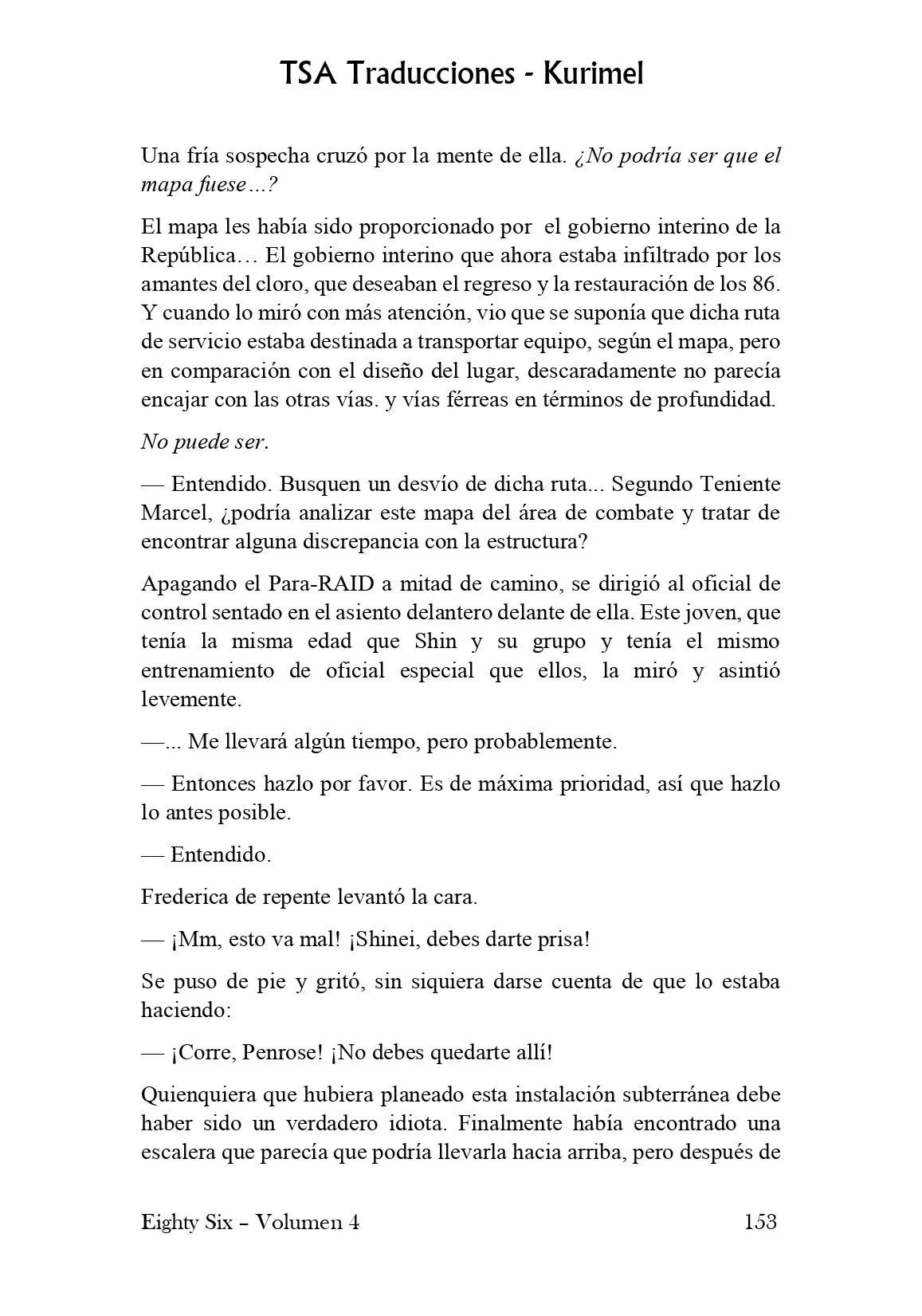 TSA Traducciones - Kurimel

Una fría sospecha cruzó por la mente de ella. ¿No podría ser que el mapa fuese…?

El mapa les había sido proporcionado por el gobierno interino de la República… El gobierno interino que ahora estaba infiltrado por los amantes del cloro, que deseaban el regreso y la restauración de los 86. Y cuando lo miró con más atención, vio que se suponía que dicha ruta de servicio estaba destinada a transportar equipo, según el mapa, pero en comparación con el diseño del lugar, descaradamente no parecía encajar con las otras vías. y vías férreas en términos de profundidad.

No puede ser.

— Entendido. Busquen un desvío de dicha ruta... Segundo Teniente Marcel, ¿podría analizar este mapa del área de combate y tratar de encontrar alguna discrepancia con la estructura?

Apagando el Para-RAID a mitad de camino, se dirigió al oficial de control sentado en el asiento delantero delante de ella. Este joven, que tenía la misma edad que Shin y su grupo y tenía el mismo entrenamiento de oficial especial que ellos, la miró y asintió levemente.

—... Me llevará algún tiempo, pero probablemente.

— Entonces hazlo por favor. Es de máxima prioridad, así que hazlo lo antes posible.

— Entendido.

Frederica de repente levantó la cara.

— ¡Mm, esto va mal! ¡Shinei, debes darte prisa!

Se puso de pie y gritó, sin siquiera darse cuenta de que lo estaba haciendo:

— ¡Corre, Penrose! ¡No debes quedarte allí!

Quienquiera que hubiera planeado esta instalación subterránea debe haber sido un verdadero idiota. Finalmente había encontrado una escalera que parecía que podría llevarla hacia arriba, pero después de

Eighty Six – Volumen 4 153